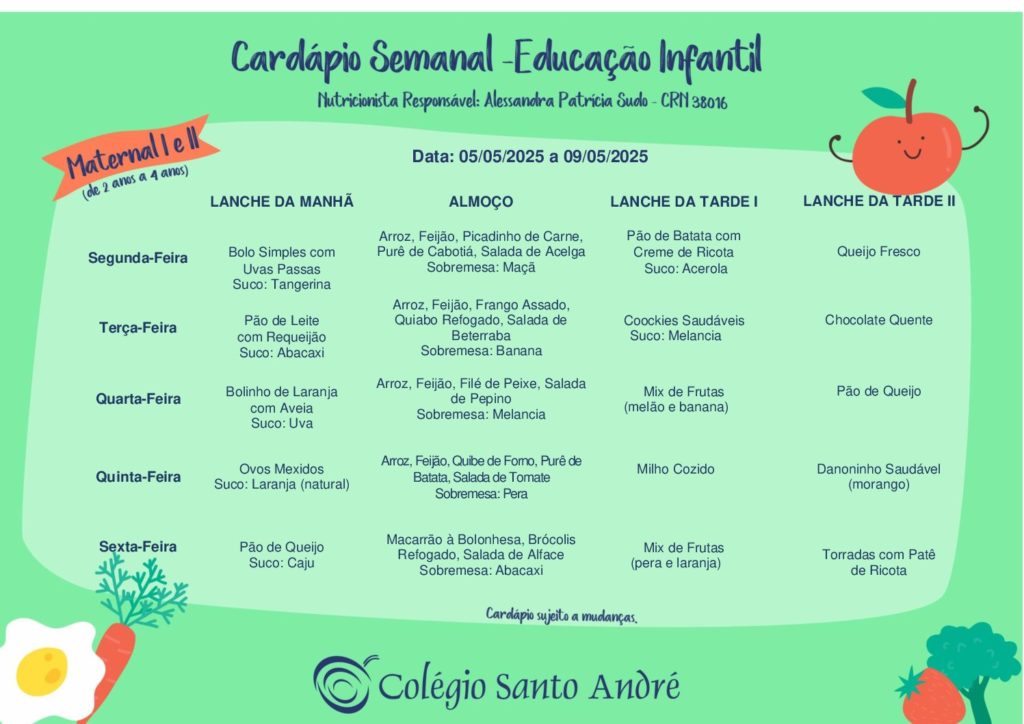 Cardápio Semanal -Educação Infantil

Nutricionista Responsável: Alessandra Patrícia Sudo - CRN 38016

Maternal I e II
(de 2 anos a 4 anos)

Data: 05/05/2025 a 09/05/2025

| | LANCHE DA MANHÃ | ALMOÇO | LANCHE DA TARDE I | LANCHE DA TARDE II |
|---|---|---|---|---|
| Segunda-Feira | Bolo Simples com Uvas Passas Suco: Tangerina | Arroz, Feijão, Picadinho de Carne, Purê de Cabotiá, Salada de Acelga Sobremesa: Maçã | Pão de Batata com Creme de Ricota Suco: Acerola | Queijo Fresco |
| Terça-Feira | Pão de Leite com Requeijão Suco: Abacaxi | Arroz, Feijão, Frango Assado, Quiabo Refogado, Salada de Beterraba Sobremesa: Banana | Coockies Saudáveis Suco: Melancia | Chocolate Quente |
| Quarta-Feira | Bolinho de Laranja com Aveia Suco: Uva | Arroz, Feijão, Filé de Peixe, Salada de Pepino Sobremesa: Melancia | Mix de Frutas (melão e banana) | Pão de Queijo |
| Quinta-Feira | Ovos Mexidos Suco: Laranja (natural) | Arroz, Feijão, Quibe de Forno, Purê de Batata, Salada de Tomate Sobremesa: Pera | Milho Cozido | Danoninho Saudável (morango) |
| Sexta-Feira | Pão de Queijo Suco: Caju | Macarrão à Bolonhesa, Brócolis Refogado, Salada de Alface Sobremesa: Abacaxi | Mix de Frutas (pera e laranja) | Torradas com Patê de Ricota |

Cardápio sujeito a mudanças.

Colégio Santo André